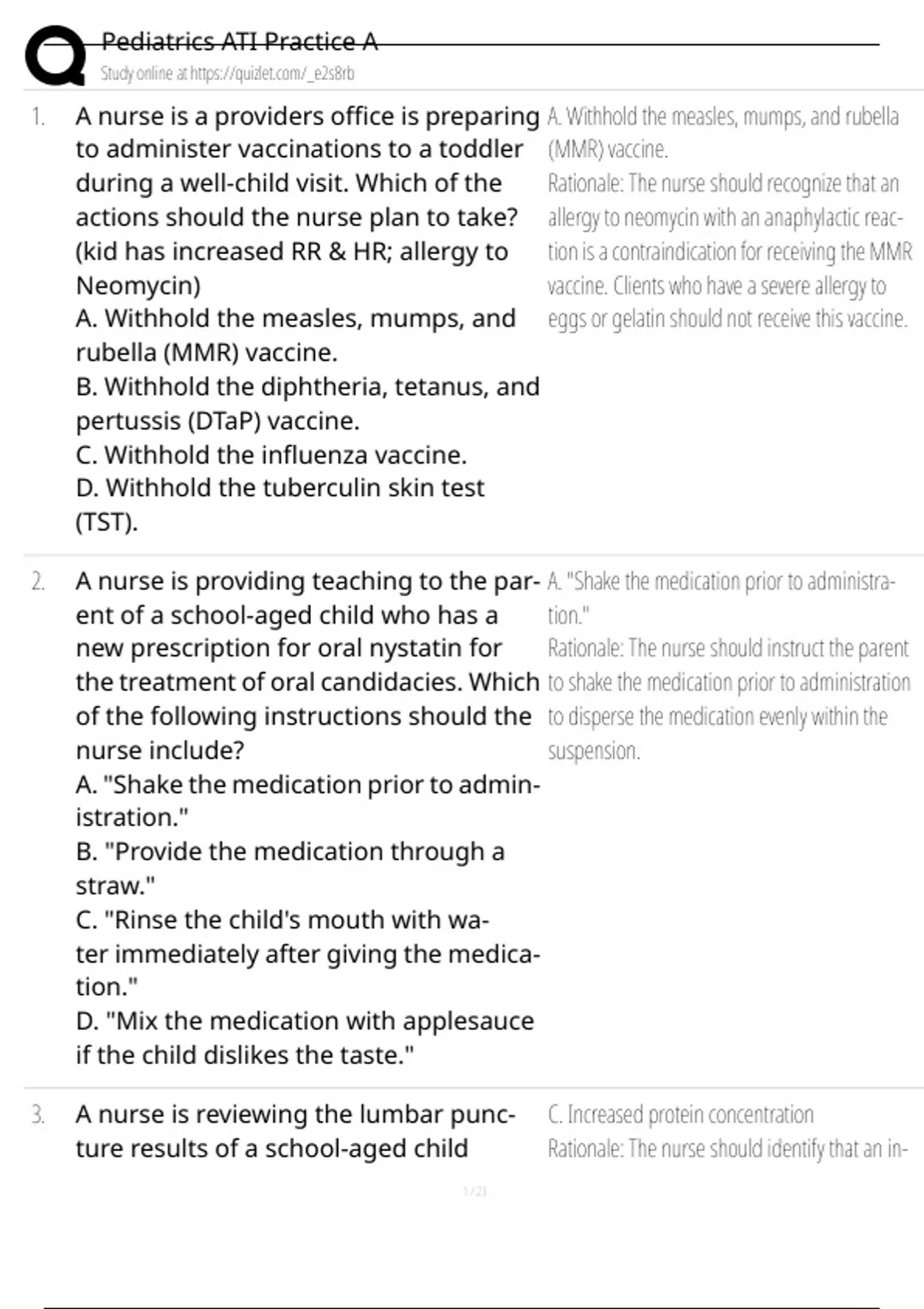 Pediatrics ATI Practice A
Study online at https://quizlet.com/_e2s8rb

1. A nurse is a providers office is preparing to administer vaccinations to a toddler during a well-child visit. Which of the actions should the nurse plan to take? (kid has increased RR & HR; allergy to Neomycin)
A. Withhold the measles, mumps, and rubella (MMR) vaccine.
B. Withhold the diphtheria, tetanus, and pertussis (DTaP) vaccine.
C. Withhold the influenza vaccine.
D. Withhold the tuberculin skin test (TST).

A. Withhold the measles, mumps, and rubella (MMR) vaccine.
Rationale: The nurse should recognize that an allergy to neomycin with an anaphylactic reaction is a contraindication for receiving the MMR vaccine. Clients who have a severe allergy to eggs or gelatin should not receive this vaccine.

2. A nurse is providing teaching to the parent of a school-aged child who has a new prescription for oral nystatin for the treatment of oral candidacies. Which of the following instructions should the nurse include?
A. "Shake the medication prior to administration."
B. "Provide the medication through a straw."
C. "Rinse the child's mouth with water immediately after giving the medication."
D. "Mix the medication with applesauce if the child dislikes the taste."

A. "Shake the medication prior to administration."
Rationale: The nurse should instruct the parent to shake the medication prior to administration to disperse the medication evenly within the suspension.

3. A nurse is reviewing the lumbar puncture results of a school-aged child

C. Increased protein concentration
Rationale: The nurse should identify that an in-

1 / 23